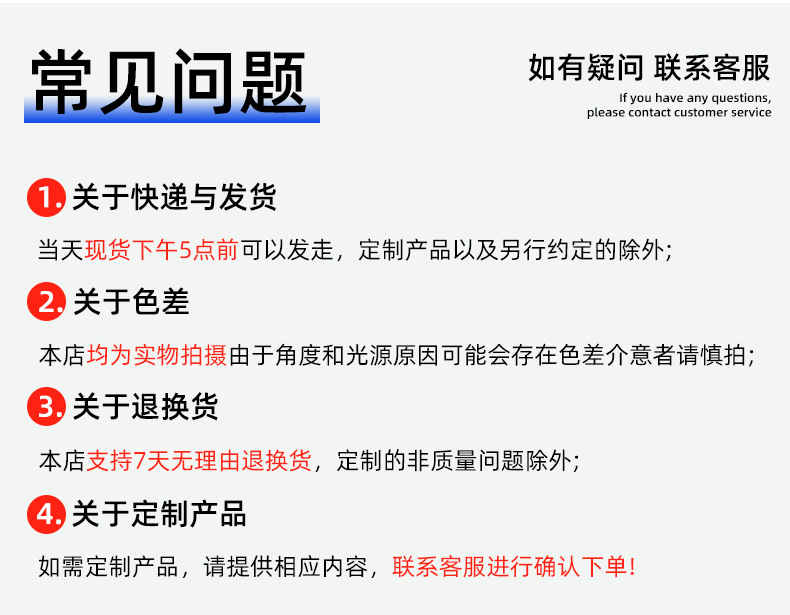 常见问题

如有疑问 联系客服
If you have any questions,
please contact customer service

1.关于快递与发货

当天现货下午5点前可以发走，定制产品以及另行约定的除外；

2.关于色差

本店均为实物拍摄由于角度和光源原因可能会存在色差介意者请慎拍；

3.关于退换货

本店支持7天无理由退换货，定制的非质量问题除外；

4.关于定制产品

如需定制产品，请提供相应内容，联系客服进行确认下单！